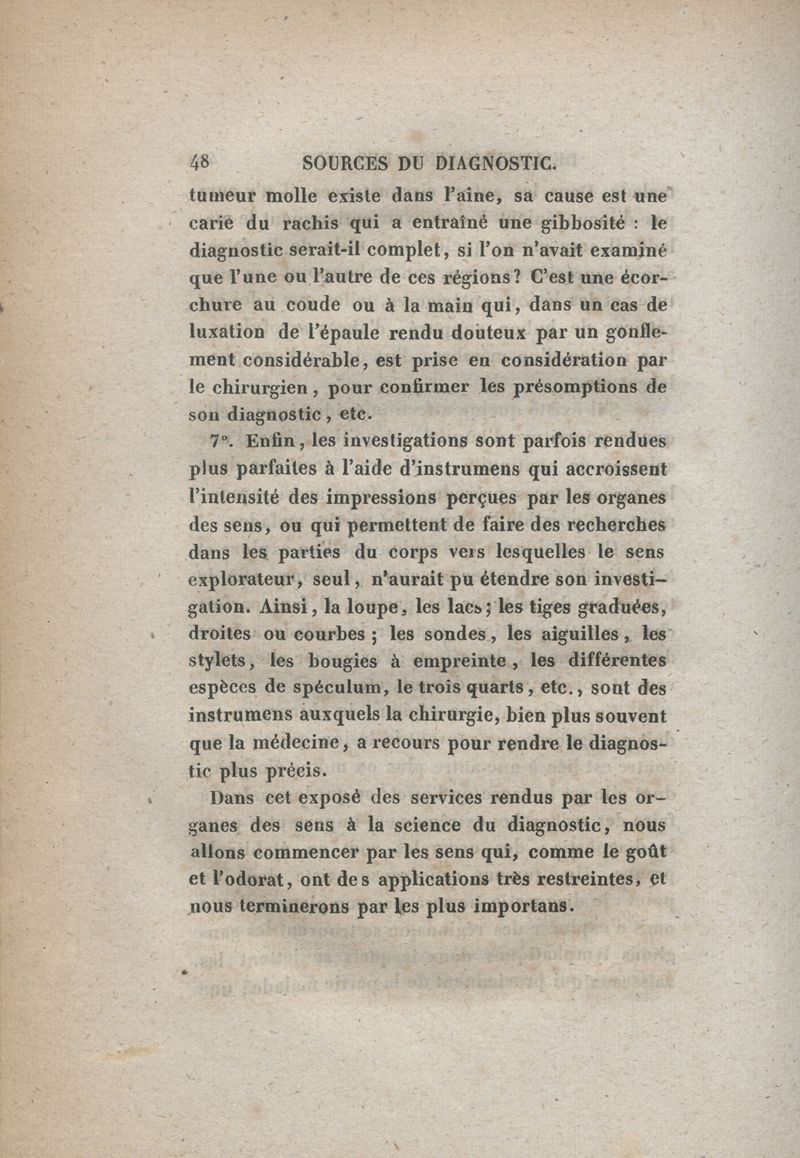 48 SOURCES DU DIAGNOSTIC.

tumeur molle existe dans l'aine, sa cause est une carie du rachis qui a entraîné une gibbosité : le diagnostic serait-il complet, si l'on n'avait examiné que l'une ou l'autre de ces régions? C'est une écorchure au coude ou à la main qui, dans un cas de luxation de l'épaule rendu douteux par un gonflement considérable, est prise en considération par le chirurgien, pour confirmer les présomptions de son diagnostic, etc.

7°. Enfin, les investigations sont parfois rendues plus parfaites à l'aide d'instrumens qui accroissent l'intensité des impressions perçues par les organes des sens, ou qui permettent de faire des recherches dans les parties du corps vers lesquelles le sens explorateur, seul, n'aurait pu étendre son investigation. Ainsi, la loupe, les lacs; les tiges graduées, droites ou courbes; les sondes, les aiguilles, les stylets, les bougies à empreinte, les différentes espèces de spéculum, le trois quarts, etc., sont des instrumens auxquels la chirurgie, bien plus souvent que la médecine, a recours pour rendre le diagnostic plus précis.

Dans cet exposé des services rendus par les organes des sens à la science du diagnostic, nous allons commencer par les sens qui, comme le goût et l'odorat, ont des applications très restreintes, et nous terminerons par les plus importans.